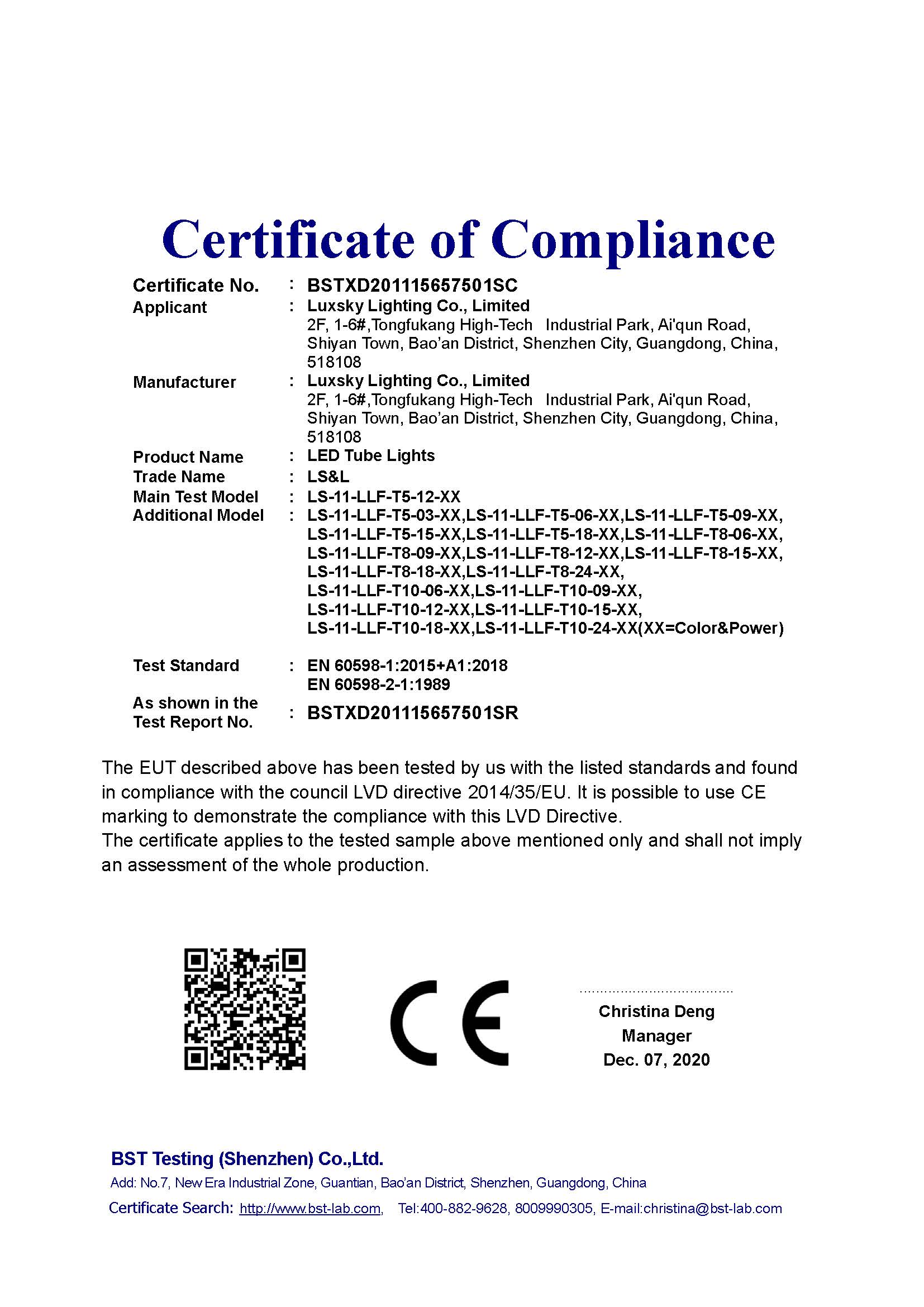 Certificate of Compliance

Certificate No. : BSTXD201115657501SC

Applicant : Luxsky Lighting Co., Limited
2F, 1-6#,Tongfukang High-Tech Industrial Park, Ai'qun Road, Shiyan Town, Bao'an District, Shenzhen City, Guangdong, China, 518108

Manufacturer : Luxsky Lighting Co., Limited
2F, 1-6#,Tongfukang High-Tech Industrial Park, Ai'qun Road, Shiyan Town, Bao'an District, Shenzhen City, Guangdong, China, 518108

Product Name : LED Tube Lights

Trade Name : LS&L

Main Test Model : LS-11-LLF-T5-12-XX

Additional Model : LS-11-LLF-T5-03-XX,LS-11-LLF-T5-06-XX,LS-11-LLF-T5-09-XX, LS-11-LLF-T5-15-XX,LS-11-LLF-T5-18-XX,LS-11-LLF-T8-06-XX, LS-11-LLF-T8-09-XX,LS-11-LLF-T8-12-XX,LS-11-LLF-T8-15-XX, LS-11-LLF-T8-18-XX,LS-11-LLF-T8-24-XX, LS-11-LLF-T10-06-XX,LS-11-LLF-T10-09-XX, LS-11-LLF-T10-12-XX,LS-11-LLF-T10-15-XX, LS-11-LLF-T10-18-XX,LS-11-LLF-T10-24-XX(XX=Color&Power)

Test Standard : EN 60598-1:2015+A1:2018
EN 60598-2-1:1989

As shown in the Test Report No. : BSTXD201115657501SR

The EUT described above has been tested by us with the listed standards and found in compliance with the council LVD directive 2014/35/EU. It is possible to use CE marking to demonstrate the compliance with this LVD Directive.
The certificate applies to the tested sample above mentioned only and shall not imply an assessment of the whole production.

CE

Christina Deng
Manager
Dec. 07, 2020

BST Testing (Shenzhen) Co.,Ltd.
Add: No.7, New Era Industrial Zone, Guantian, Bao'an District, Shenzhen, Guangdong, China
Certificate Search: http://www.bst-lab.com, Tel:400-882-9628, 8009990305, E-mail:christina@bst-lab.com